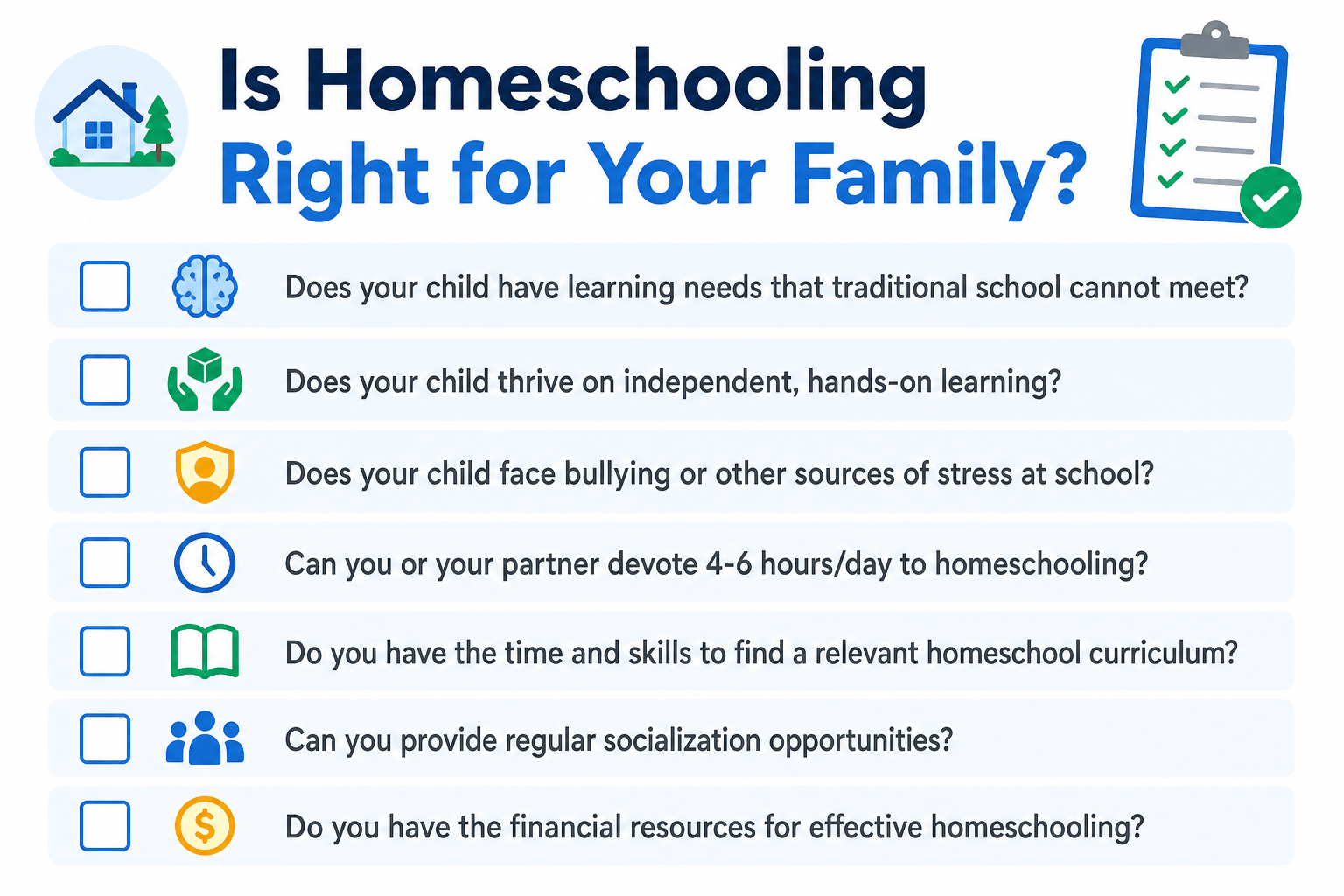 Is Homeschooling Right for Your Family?

Does your child have learning needs that traditional school cannot meet?

Does your child thrive on independent, hands-on learning?

Does your child face bullying or other sources of stress at school?

Can you or your partner devote 4-6 hours/day to homeschooling?

Do you have the time and skills to find a relevant homeschool curriculum?

Can you provide regular socialization opportunities?

Do you have the financial resources for effective homeschooling?